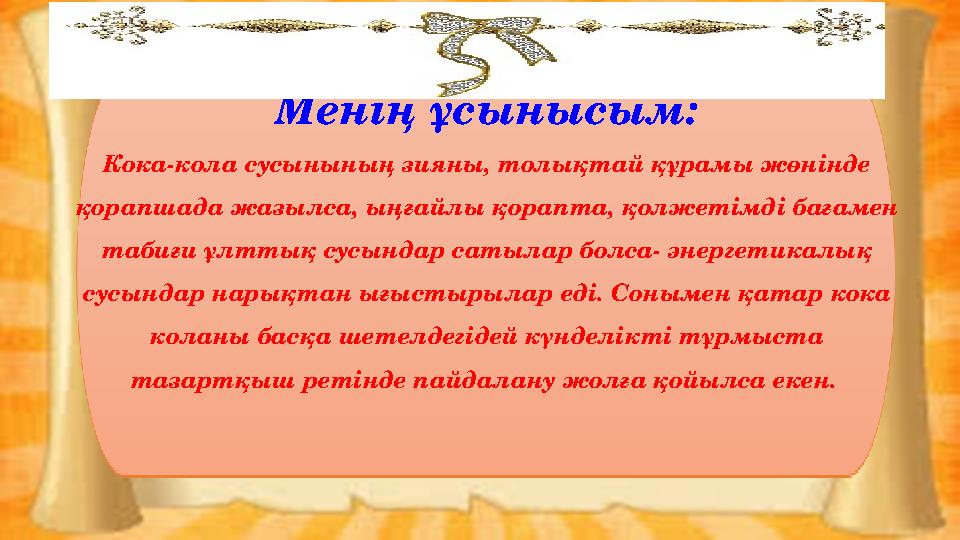 Менің ұсынысым:

Кока-кола сусынының зияны, толықтай құрамы жөнінде қорапшада жазылса, ыңғайлы қорапта, қолжетімді бағамен табиғи ұлттық сусындар сатылар болса- энергетикалық сусындар нарықтан ығыстырылар еді. Сонымен қатар кока коланы басқа шетелдегідей күнделікті тұрмыста тазартқыш ретінде пайдалану жолға қойылса екен.